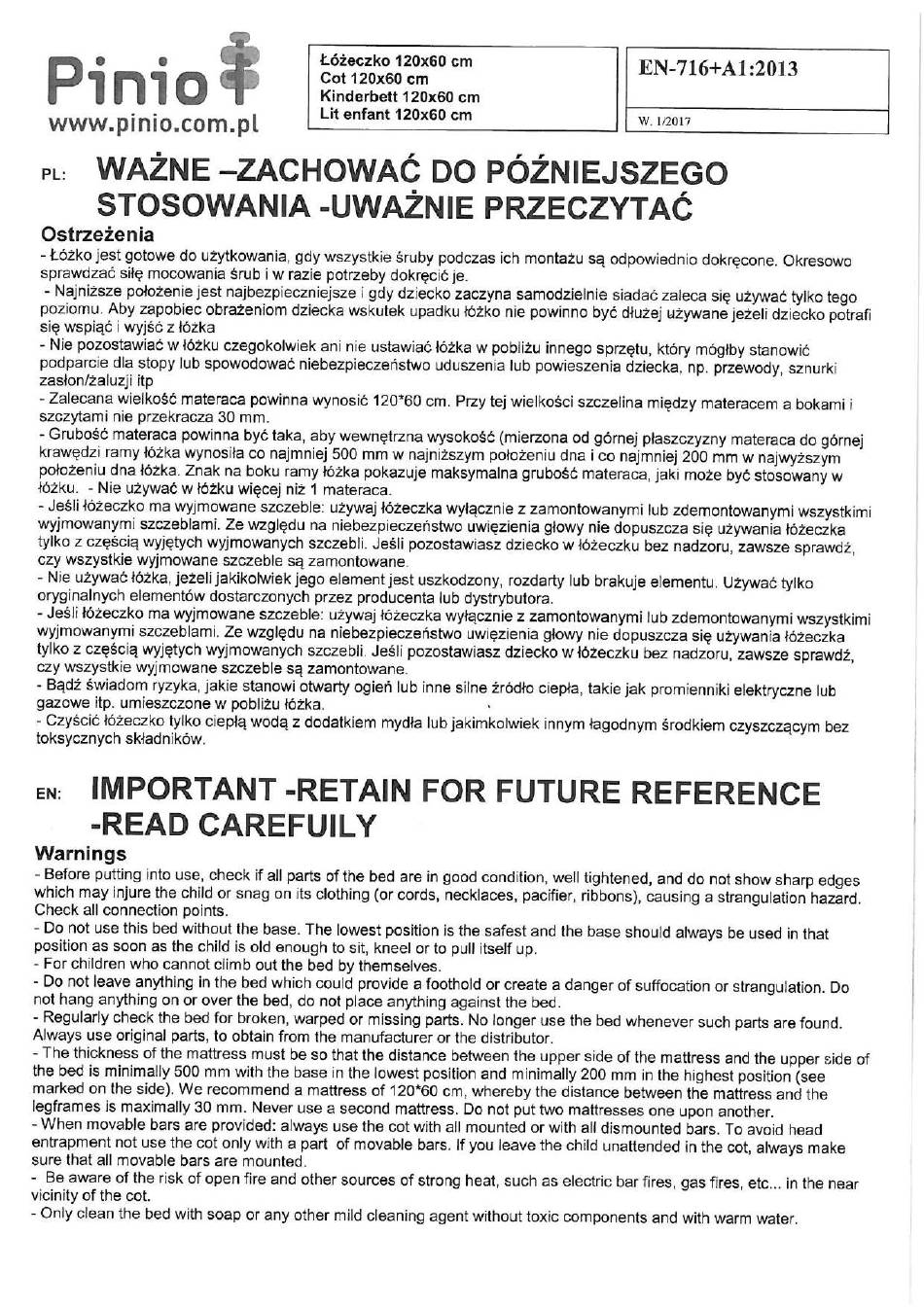 Pinio
www.pinio.com.pl

Łóżeczko 120x60 cm
Cot 120x60 cm
Kinderbett 120x60 cm
Lit enfant 120x60 cm

EN-716+A1:2013

W. 1/2017

PL: WAŻNE –ZACHOWAĆ DO PÓŹNIEJSZEGO STOSOWANIA -UWAŻNIE PRZECZYTAĆ

Ostrzeżenia
- Łóżko jest gotowe do użytkowania, gdy wszystkie śruby podczas ich montażu są odpowiednio dokręcone. Okresowo sprawdzać siłę mocowania śrub i w razie potrzeby dokręcić je.
- Najniższe położenie jest najbezpieczniejsze i gdy dziecko zaczyna samodzielnie siadać zaleca się używać tylko tego poziomu. Aby zapobiec obrażeniom dziecka wskutek upadku łóżko nie powinno być dłużej używane jeżeli dziecko potrafi się wspiąć i wyjść z łóżka
- Nie pozostawiać w łóżku czegokolwiek ani nie ustawiać łóżka w pobliżu innego sprzętu, który mógłby stanowić podparcie dla stopy lub spowodować niebezpieczeństwo uduszenia lub powieszenia dziecka, np. przewody, sznurki zasłon/żaluzji itp
- Zalecana wielkość materaca powinna wynosić 120*60 cm. Przy tej wielkości szczelina między materacem a bokami i szczytami nie przekracza 30 mm.
- Grubość materaca powinna być taka, aby wewnętrzna wysokość (mierzona od górnej płaszczyzny materaca do górnej krawędzi ramy łóżka wynosiła co najmniej 500 mm w najniższym położeniu dna i co najmniej 200 mm w najwyższym położeniu dna łóżka. Znak na boku ramy łóżka pokazuje maksymalna grubość materaca, jaki może być stosowany w łóżku. - Nie używać w łóżku więcej niż 1 materaca.
- Jeśli łóżeczko ma wyjmowane szczeble: używaj łóżeczka wyłącznie z zamontowanymi lub zdemontowanymi wszystkimi wyjmowanymi szczeblami. Ze względu na niebezpieczeństwo uwięzienia głowy nie dopuszcza się używania łóżeczka tylko z częścią wyjętych wyjmowanych szczebli. Jeśli pozostawiasz dziecko w łóżeczku bez nadzoru, zawsze sprawdź, czy wszystkie wyjmowane szczeble są zamontowane.
- Nie używać łóżka, jeżeli jakikolwiek jego element jest uszkodzony, rozdarty lub brakuje elementu. Używać tylko oryginalnych elementów dostarczonych przez producenta lub dystrybutora.
- Jeśli łóżeczko ma wyjmowane szczeble: używaj łóżeczka wyłącznie z zamontowanymi lub zdemontowanymi wszystkimi wyjmowanymi szczeblami. Ze względu na niebezpieczeństwo uwięzienia głowy nie dopuszcza się używania łóżeczka tylko z częścią wyjętych wyjmowanych szczebli. Jeśli pozostawiasz dziecko w łóżeczku bez nadzoru, zawsze sprawdź, czy wszystkie wyjmowane szczeble są zamontowane.
- Bądź świadom ryzyka, jakie stanowi otwarty ogień lub inne silne źródło ciepła, takie jak promienniki elektryczne lub gazowe itp. umieszczone w pobliżu łóżka.
- Czyścić łóżeczko tylko ciepłą wodą z dodatkiem mydła lub jakimkolwiek innym łagodnym środkiem czyszczącym bez toksycznych składników.

EN: IMPORTANT -RETAIN FOR FUTURE REFERENCE -READ CAREFUILY

Warnings
- Before putting into use, check if all parts of the bed are in good condition, well tightened, and do not show sharp edges which may injure the child or snag on its clothing (or cords, necklaces, pacifier, ribbons), causing a strangulation hazard. Check all connection points.
- Do not use this bed without the base. The lowest position is the safest and the base should always be used in that position as soon as the child is old enough to sit, kneel or to pull itself up.
- For children who cannot climb out the bed by themselves.
- Do not leave anything in the bed which could provide a foothold or create a danger of suffocation or strangulation. Do not hang anything on or over the bed, do not place anything against the bed.
- Regularly check the bed for broken, warped or missing parts. No longer use the bed whenever such parts are found. Always use original parts, to obtain from the manufacturer or the distributor.
- The thickness of the mattress must be so that the distance between the upper side of the mattress and the upper side of the bed is minimally 500 mm with the base in the lowest position and minimally 200 mm in the highest position (see marked on the side). We recommend a mattress of 120*60 cm, whereby the distance between the mattress and the legframes is maximally 30 mm. Never use a second mattress. Do not put two mattresses one upon another.
- When movable bars are provided: always use the cot with all mounted or with all dismounted bars. To avoid head entrapment not use the cot only with a part of movable bars. If you leave the child unattended in the cot, always make sure that all movable bars are mounted.
- Be aware of the risk of open fire and other sources of strong heat, such as electric bar fires, gas fires, etc... in the near vicinity of the cot.
- Only clean the bed with soap or any other mild cleaning agent without toxic components and with warm water.